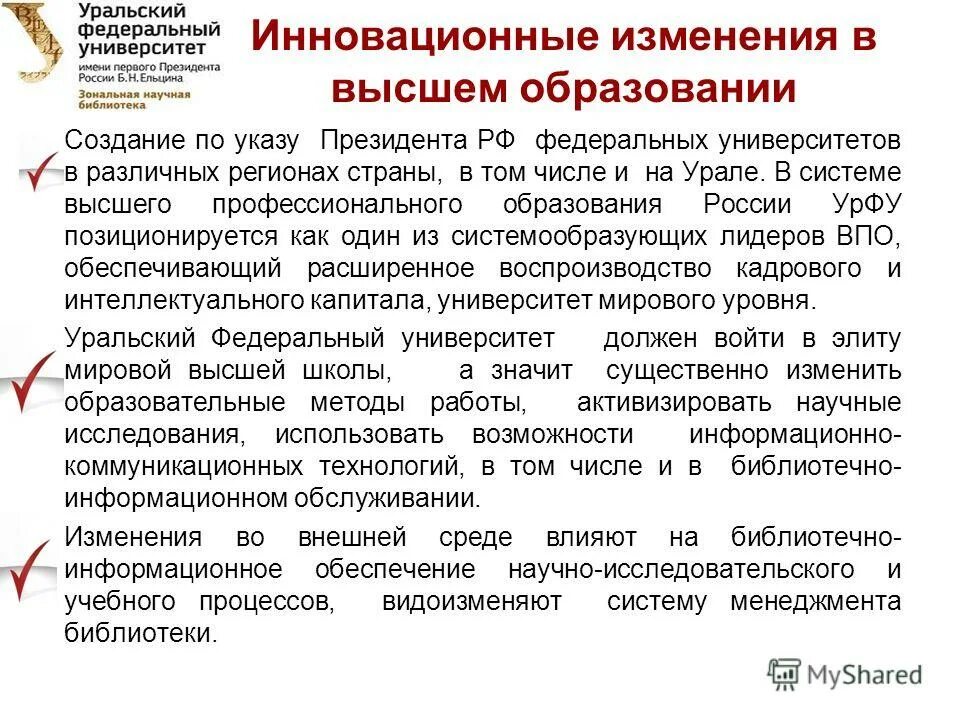 Уральский федеральный университет
имени первого Президента России Б.Н.Ельцина
Зональная научная библиотека

Инновационные изменения в высшем образовании

Создание по указу Президента РФ федеральных университетов в различных регионах страны, в том числе и на Урале. В системе высшего профессионального образования России УрФУ позиционируется как один из системообразующих лидеров ВПО, обеспечивающий расширенное воспроизводство кадрового и интеллектуального капитала, университет мирового уровня.

Уральский Федеральный университет должен войти в элиту мировой высшей школы, а значит существенно изменить образовательные методы работы, активизировать научные исследования, использовать возможности информационно-коммуникационных технологий, в том числе и в библиотечно-информационном обслуживании.

Изменения во внешней среде влияют на библиотечно-информационное обеспечение научно-исследовательского и учебного процессов, видоизменяют систему менеджмента библиотеки.

MyShared